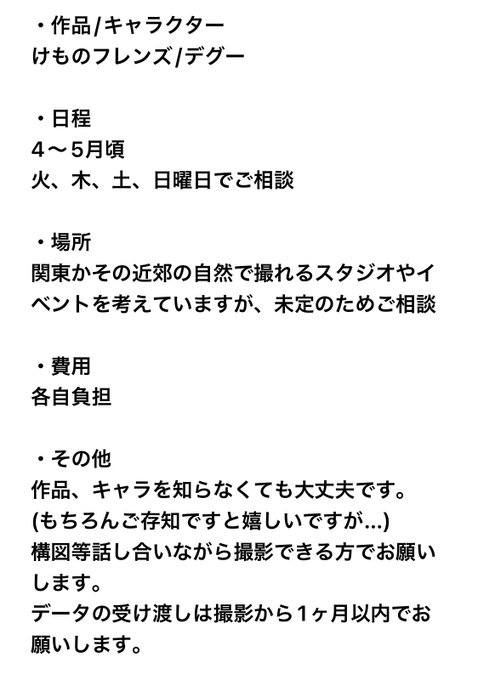 ・作品/キャラクター
けものフレンズ/デグー

・日程
4〜5月頃
火、木、土、日曜日でご相談

・場所
関東かその近郊の自然で撮れるスタジオやイベントを考えていますが、未定のためご相談

・費用
各自負担

・その他
作品、キャラを知らなくても大丈夫です。
(もちろんご存知ですと嬉しいですが...)
構図等話し合いながら撮影できる方でお願いします。
データの受け渡しは撮影から1ヶ月以内でお願いします。